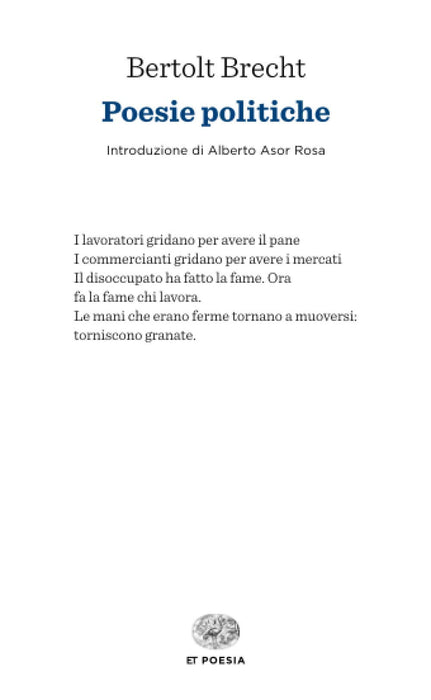 Bertolt Brecht

Poesie politiche

Introduzione di Alberto Asor Rosa

I lavoratori gridano per avere il pane
I commercianti gridano per avere i mercati
Il disoccupato ha fatto la fame. Ora
fa la fame chi lavora.
Le mani che erano ferme tornano a muoversi:
torniscono granate.

ET POESIA